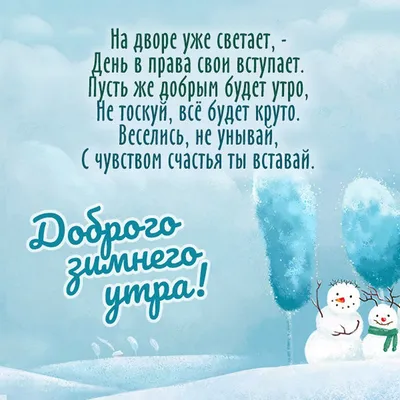 На дворе уже светает, -
День в права свои вступает.
Пусть же добрым будет утро,
Не тоскуй, всё будет круто.
Веселись, не унывай,
С чувством счастья ты вставай.

Доброго зимнего утра!